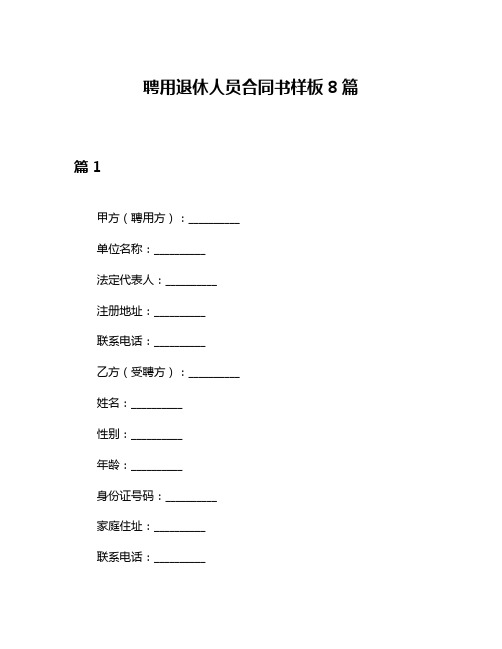 聘用退休人员合同书样板 8 篇

篇 1

甲方（聘用方）：__________

单位名称：__________

法定代表人：__________

注册地址：__________

联系电话：__________

乙方（受聘方）：__________

姓名：__________

性别：__________

年龄：__________

身份证号码：__________

家庭住址：__________

联系电话：__________